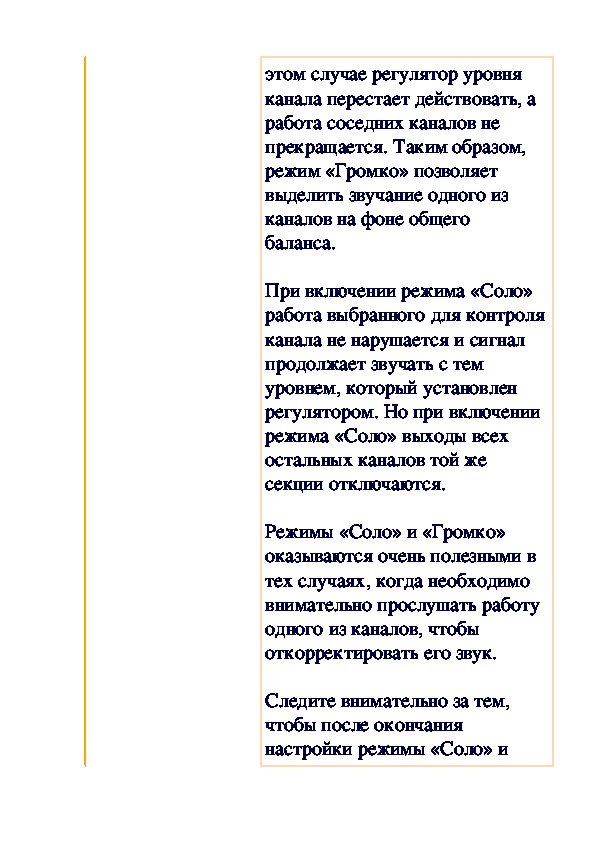 этом случае регулятор уровня канала перестает действовать, а работа соседних каналов не прекращается. Таким образом, режим «Громко» позволяет выделить звучание одного из каналов на фоне общего баланса.

При включении режима «Соло» работа выбранного для контроля канала не нарушается и сигнал продолжает звучать с тем уровнем, который установлен регулятором. Но при включении режима «Соло» выходы всех остальных каналов той же секции отключаются.

Режимы «Соло» и «Громко» оказываются очень полезными в тех случаях, когда необходимо внимательно прослушать работу одного из каналов, чтобы откорректировать его звук.

Следите внимательно за тем, чтобы после окончания настройки режимы «Соло» и